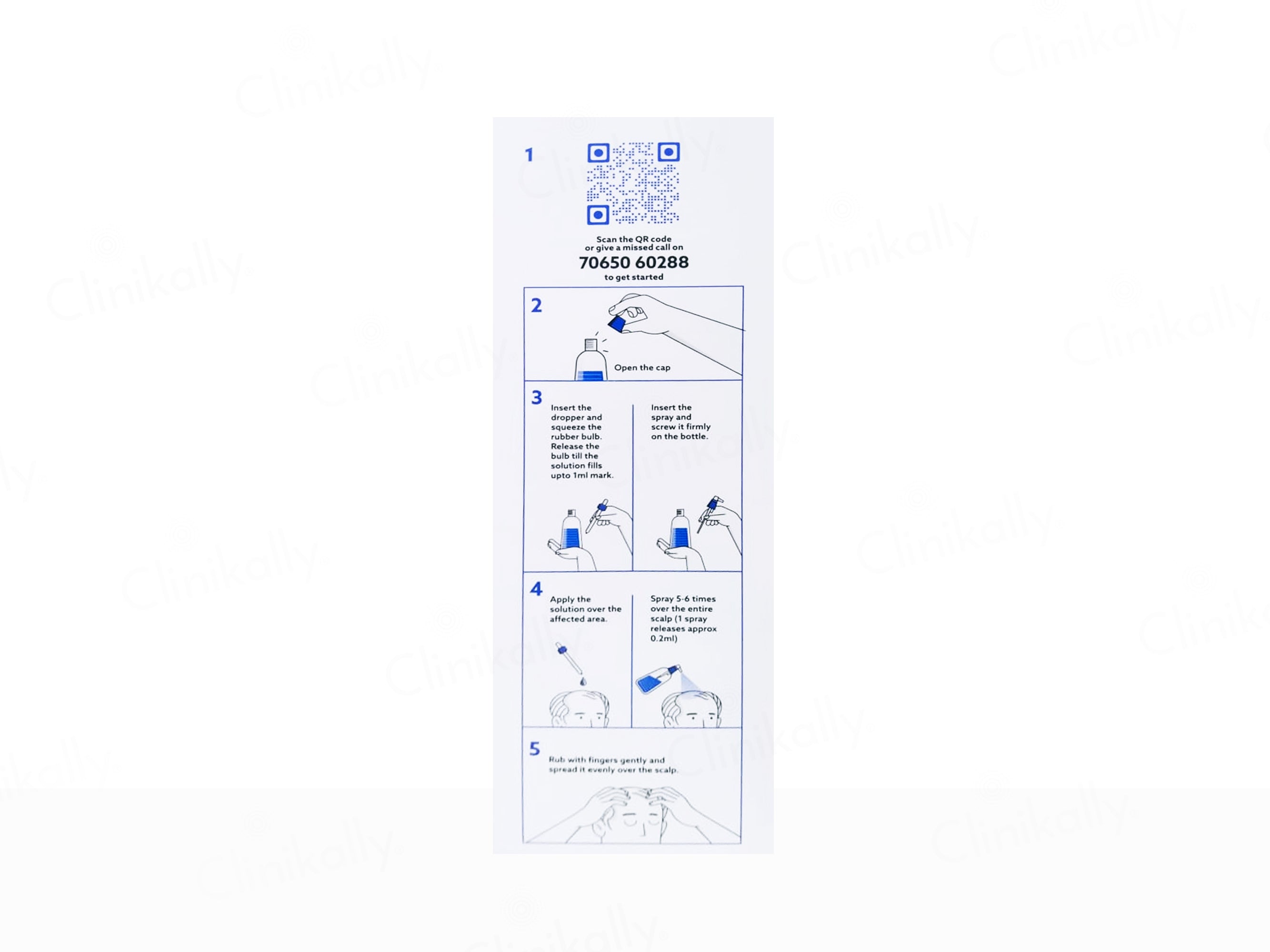 1

Scan the QR code or give a missed call on

70650 60288

to get started

2

Open the cap

3

Insert the dropper and squeeze the rubber bulb. Release the bulb till the solution fills upto 1ml mark.

Insert the spray and screw it firmly on the bottle.

4

Apply the solution over the affected area.

Spray 5-6 times over the entire scalp (1 spray releases approx 0.2ml)

5

Rub with fingers gently and spread it evenly over the scalp.

Clinikally